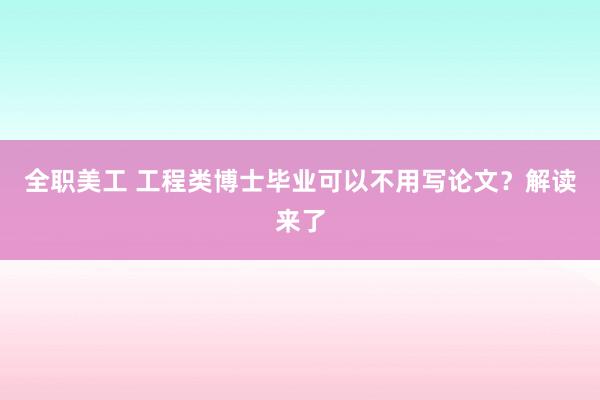 全职美工 工程类博士毕业可以不用写论文？解读来了